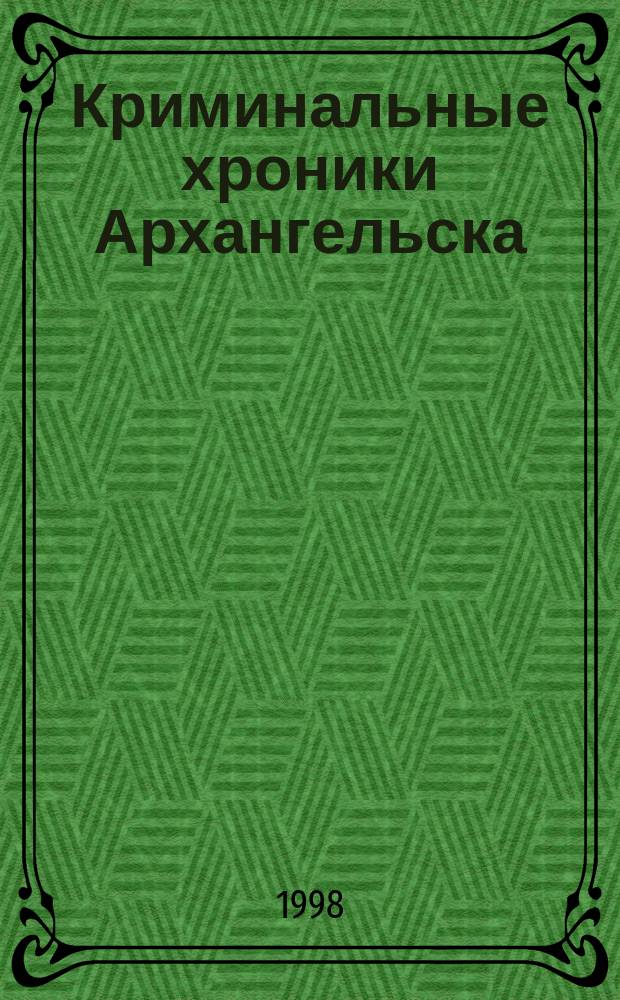 Криминальные хроники Архангельска

1998